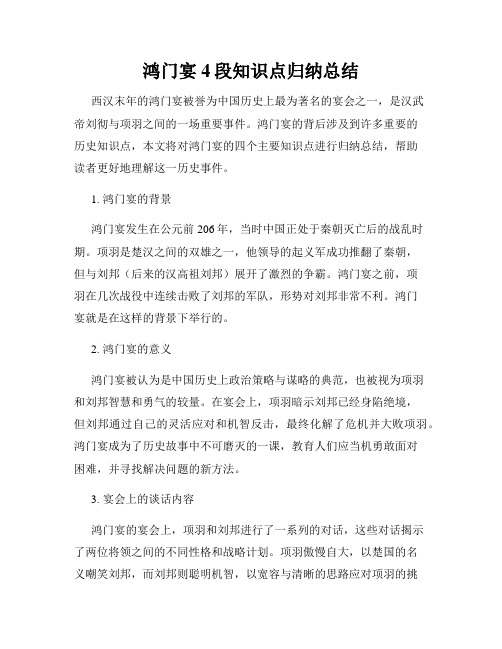 鸿门宴 4 段知识点归纳总结

西汉末年的鸿门宴被誉为中国历史上最为著名的宴会之一，是汉武帝刘彻与项羽之间的一场重要事件。鸿门宴的背后涉及到许多重要的历史知识点，本文将对鸿门宴的四个主要知识点进行归纳总结，帮助读者更好地理解这一历史事件。

1. 鸿门宴的背景

鸿门宴发生在公元前 206 年，当时中国正处于秦朝灭亡后的战乱时期。项羽是楚汉之间的双雄之一，他领导的起义军成功推翻了秦朝，但与刘邦（后来的汉高祖刘邦）展开了激烈的争霸。鸿门宴之前，项羽在几次战役中连续击败了刘邦的军队，形势对刘邦非常不利。鸿门宴就是在这样的背景下举行的。

2. 鸿门宴的意义

鸿门宴被认为是中国历史上政治策略与谋略的典范，也被视为项羽和刘邦智慧和勇气的较量。在宴会上，项羽暗示刘邦已经身陷绝境，但刘邦通过自己的灵活应对和机智反击，最终化解了危机并大败项羽。鸿门宴成为了历史故事中不可磨灭的一课，教育人们应当机勇敢面对困难，并寻找解决问题的新方法。

3. 宴会上的谈话内容

鸿门宴的宴会上，项羽和刘邦进行了一系列的对话，这些对话揭示了两位将领之间的不同性格和战略计划。项羽傲慢自大，以楚国的名义嘲笑刘邦，而刘邦则聪明机智，以宽容与清晰的思路应对项羽的挑